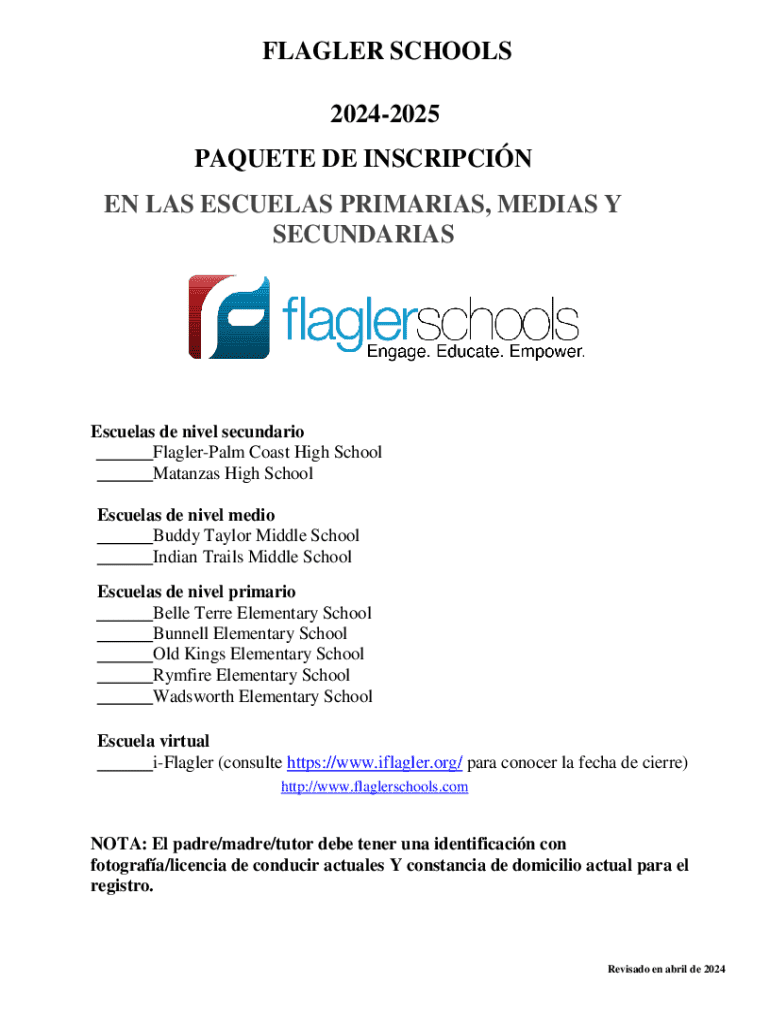 FLAGLER SCHOOLS

2024-2025

PAQUETE DE INSCRIPCIÓN

EN LAS ESCUELAS PRIMARIAS, MEDIAS Y SECUNDARIAS

flaglerschools
Engage. Educate. Empower.

Escuelas de nivel secundario
______Flagler-Palm Coast High School
______Matanzas High School

Escuelas de nivel medio
______Buddy Taylor Middle School
______Indian Trails Middle School

Escuelas de nivel primario
______Belle Terre Elementary School
______Bunnell Elementary School
______Old Kings Elementary School
______Rymfire Elementary School
______Wadsworth Elementary School

Escuela virtual
______i-Flagler (consulte https://www.iflagler.org/ para conocer la fecha de cierre)

http://www.flaglerschools.com

NOTA: El padre/madre/tutor debe tener una identificación con fotografía/licencia de conducir actuales Y constancia de domicilio actual para el registro.

Revisado en abril de 2024